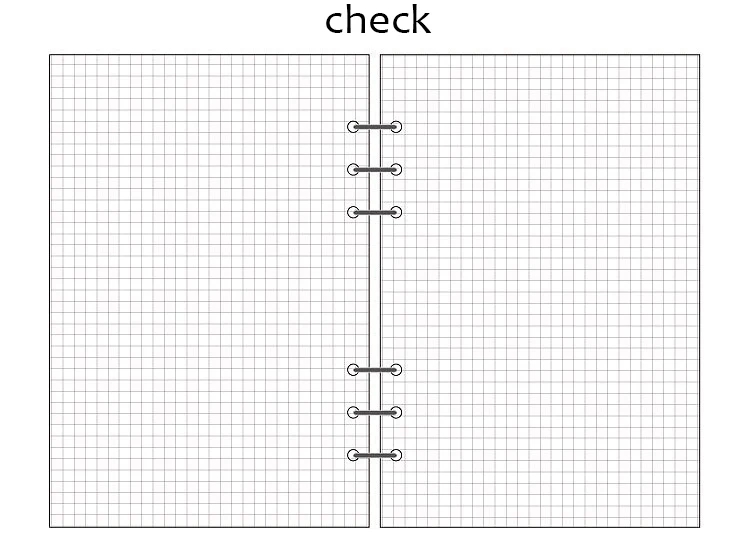 check